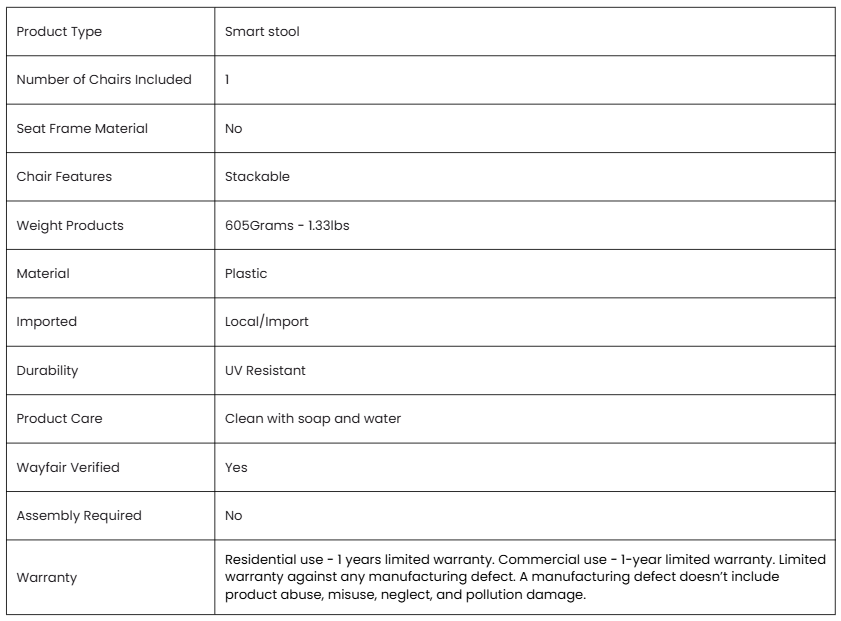 | Product Type | Smart stool |
|---|---|
| Number of Chairs Included | 1 |
| Seat Frame Material | No |
| Chair Features | Stackable |
| Weight Products | 605Grams - 1.33lbs |
| Material | Plastic |
| Imported | Local/Import |
| Durability | UV Resistant |
| Product Care | Clean with soap and water |
| Wayfair Verified | Yes |
| Assembly Required | No |
| Warranty | Residential use - 1 years limited warranty. Commercial use - 1-year limited warranty. Limited warranty against any manufacturing defect. A manufacturing defect doesn't include product abuse, misuse, neglect, and pollution damage. |